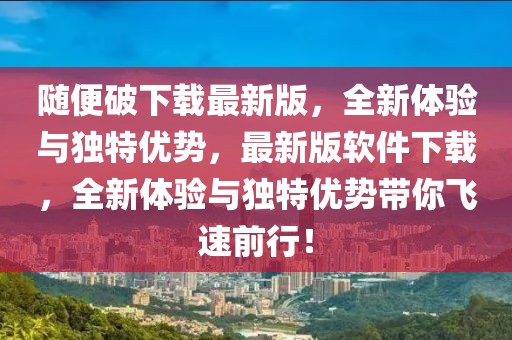 随便破下载最新版，全新体验与独特优势，最新版软件下载，全新体验与独特优势带你飞速前行！